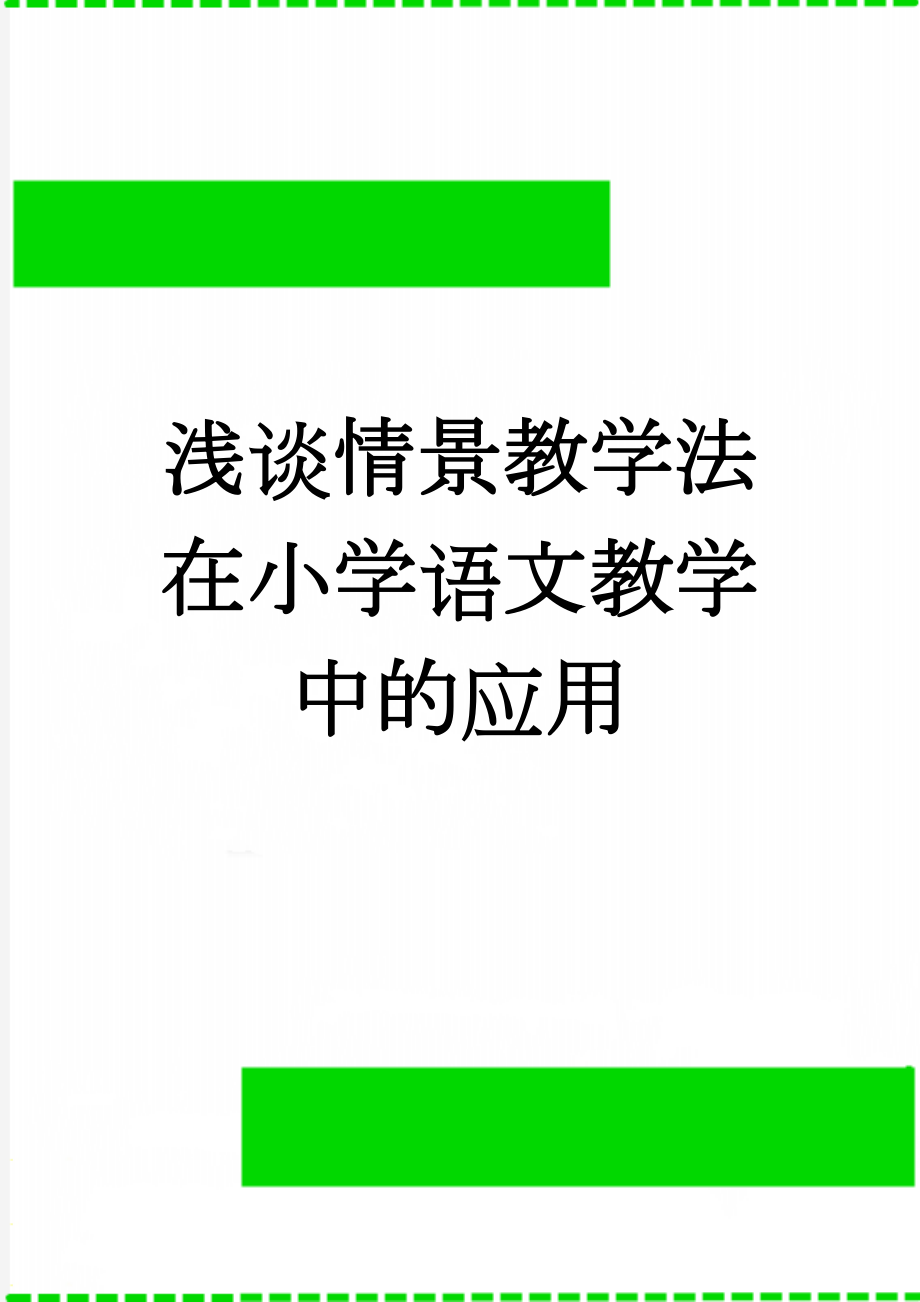 浅谈情景教学法在小学语文教学中的应用